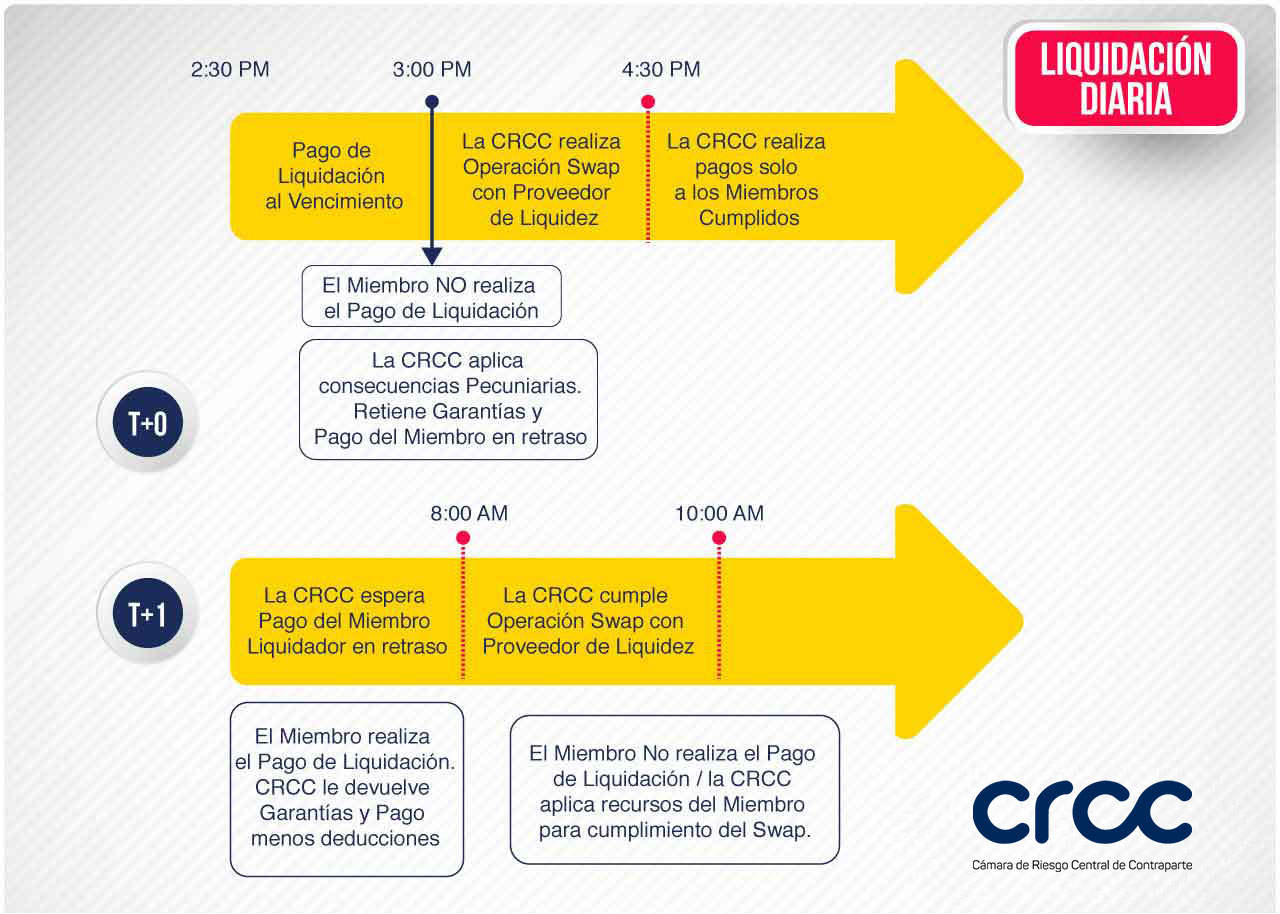 LIQUIDACIÓN DIARIA

2:30 PM
3:00 PM
4:30 PM

Pago de Liquidación al Vencimiento

La CRCC realiza Operación Swap con Proveedor de Liquidez

La CRCC realiza pagos solo a los Miembros Cumplidos

El Miembro NO realiza el Pago de Liquidación

La CRCC aplica consecuencias Pecuniarias. Retiene Garantías y Pago del Miembro en retraso

T+0

8:00 AM
10:00 AM

T+1

La CRCC espera Pago del Miembro Liquidador en retraso

La CRCC cumple Operación Swap con Proveedor de Liquidez

El Miembro realiza el Pago de Liquidación. CRCC le devuelve Garantías y Pago menos deducciones

El Miembro No realiza el Pago de Liquidación / la CRCC aplica recursos del Miembro para cumplimiento del Swap.

crcc
Cámara de Riesgo Central de Contraparte